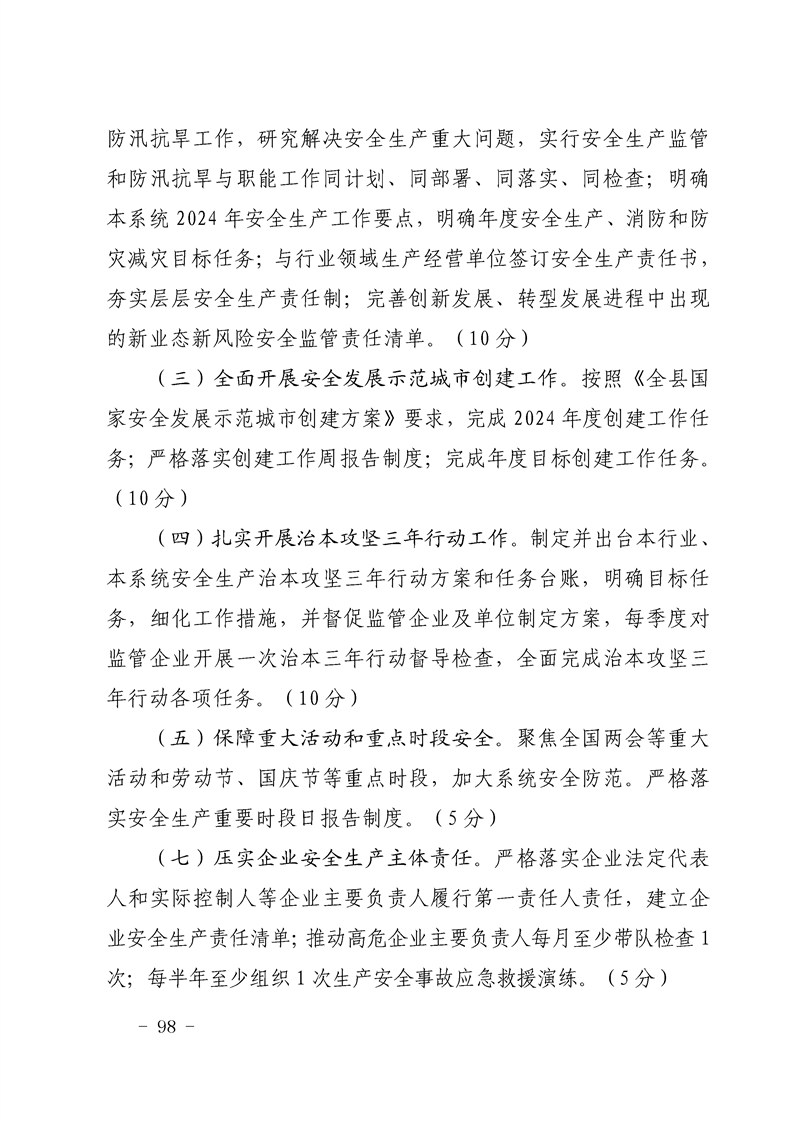 防汛抗旱工作，研究解决安全生产重大问题，实行安全生产监管和防汛抗旱与职能工作同计划、同部署、同落实、同检查；明确本系统2024年安全生产工作要点，明确年度安全生产、消防和防灾减灾目标任务；与行业领域生产经营单位签订安全生产责任书，夯实层层安全生产责任制；完善创新发展、转型发展进程中出现的新业态新风险安全监管责任清单。（10分）

（三）全面开展安全发展示范城市创建工作。按照《全县国家安全发展示范城市创建方案》要求，完成2024年度创建工作任务；严格落实创建工作周报告制度；完成年度目标创建工作任务。（10分）

（四）扎实开展治本攻坚三年行动工作。制定并出台本行业、本系统安全生产治本攻坚三年行动方案和任务台账，明确目标任务，细化工作措施，并督促监管企业及单位制定方案，每季度对监管企业开展一次治本三年行动督导检查，全面完成治本攻坚三年行动各项任务。（10分）

（五）保障重大活动和重点时段安全。聚焦全国两会等重大活动和劳动节、国庆节等重点时段，加大系统安全防范。严格落实安全生产重要时段日报告制度。（5分）

（七）压实企业安全生产主体责任。严格落实企业法定代表人和实际控制人等企业主要负责人履行第一责任人责任，建立企业安全生产责任清单；推动高危企业主要负责人每月至少带队检查1次；每半年至少组织1次生产安全事故应急救援演练。（5分）

- 98 -